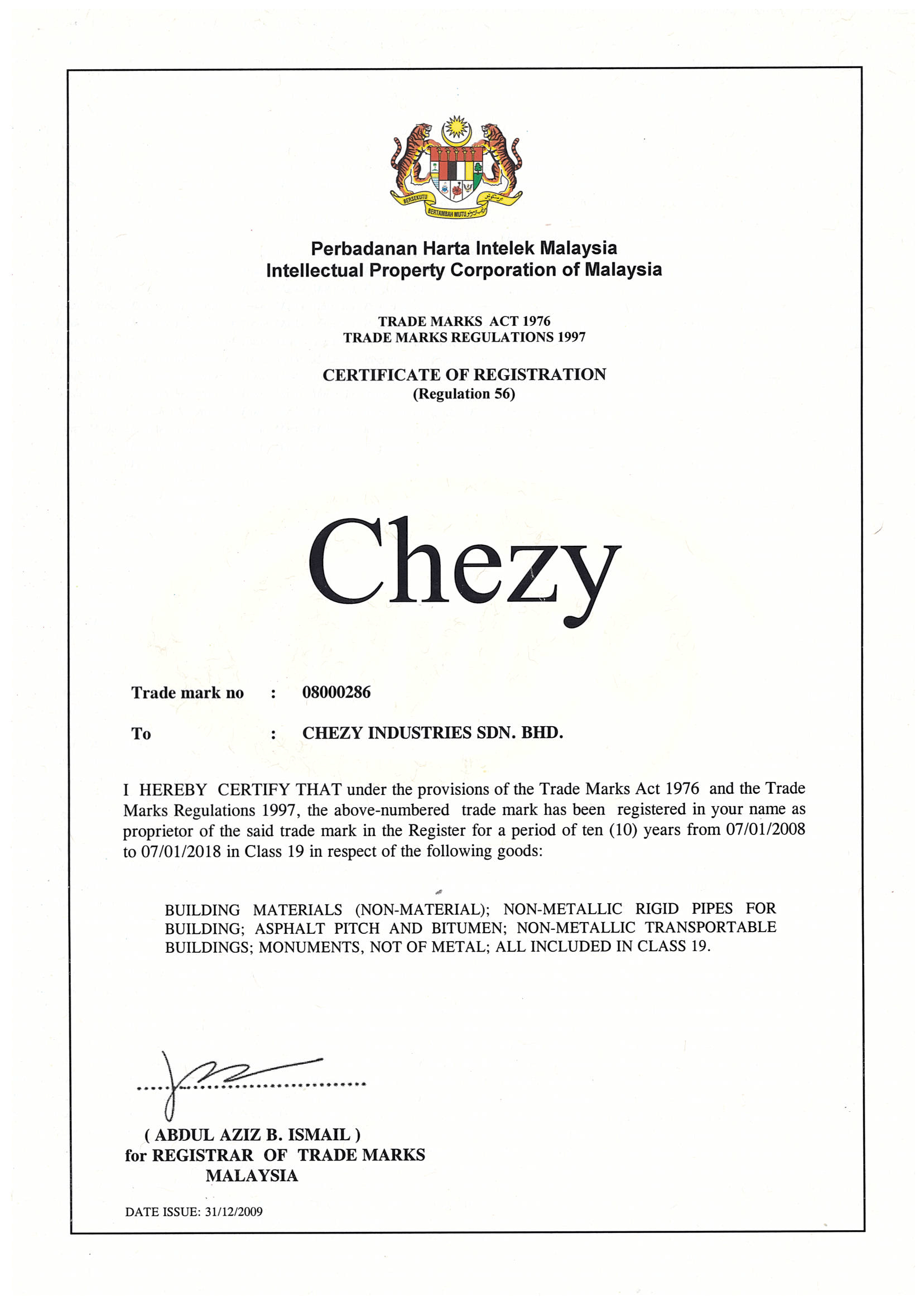 BERSEKUTU BERTAMBAH MUTU

Perbadanan Harta Intelek Malaysia
Intellectual Property Corporation of Malaysia

TRADE MARKS ACT 1976
TRADE MARKS REGULATIONS 1997

CERTIFICATE OF REGISTRATION
(Regulation 56)

Chezy

Trade mark no : 08000286

To : CHEZY INDUSTRIES SDN. BHD.

I HEREBY CERTIFY THAT under the provisions of the Trade Marks Act 1976 and the Trade Marks Regulations 1997, the above-numbered trade mark has been registered in your name as proprietor of the said trade mark in the Register for a period of ten (10) years from 07/01/2008 to 07/01/2018 in Class 19 in respect of the following goods:

BUILDING MATERIALS (NON-MATERIAL); NON-METALLIC RIGID PIPES FOR BUILDING; ASPHALT PITCH AND BITUMEN; NON-METALLIC TRANSPORTABLE BUILDINGS; MONUMENTS, NOT OF METAL; ALL INCLUDED IN CLASS 19.

( ABDUL AZIZ B. ISMAIL )
for REGISTRAR OF TRADE MARKS
MALAYSIA

DATE ISSUE: 31/12/2009